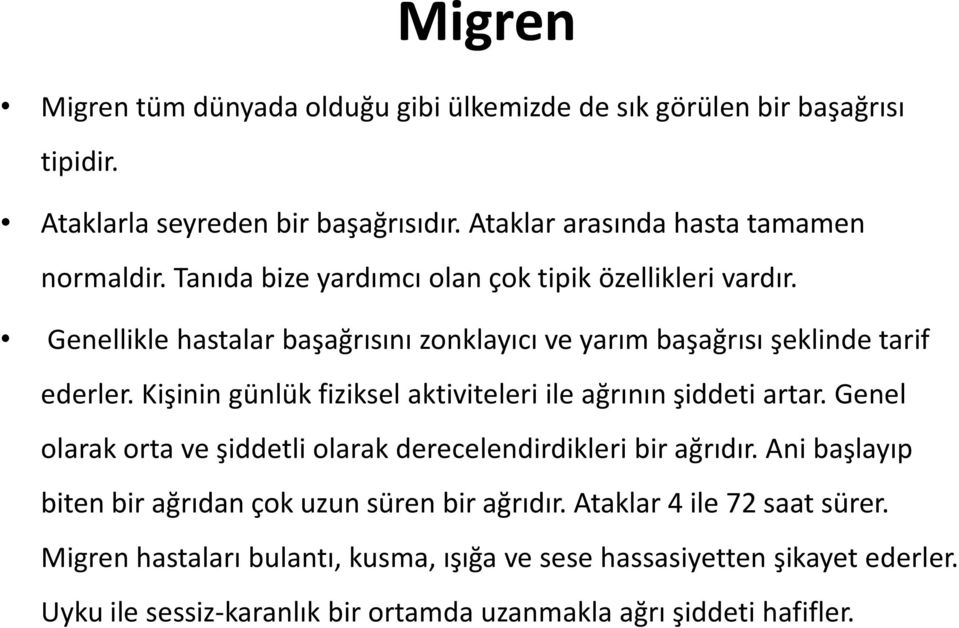 Migren

• Migren tüm dünyada olduğu gibi ülkemizde de sık görülen bir başağrısı tipidir.

• Ataklarla seyreden bir başağrısıdır. Ataklar arasında hasta tamamen normaldir. Tanıda bize yardımcı olan çok tipik özellikleri vardır.

• Genellikle hastalar başağrısını zonklayıcı ve yarım başağrısı şeklinde tarif ederler. Kişinin günlük fiziksel aktiviteleri ile ağrının şiddeti artar. Genel olarak orta ve şiddetli olarak derecelendirdikleri bir ağrıdır. Ani başlayıp biten bir ağrıdan çok uzun süren bir ağrıdır. Ataklar 4 ile 72 saat sürer. Migren hastaları bulantı, kusma, ışığa ve sese hassasiyetten şikayet ederler. Uyku ile sessiz-karanlık bir ortamda uzanmakla ağrı şiddeti hafifler.